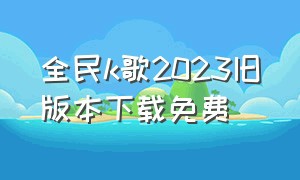 全民k歌2023旧版本下载免费